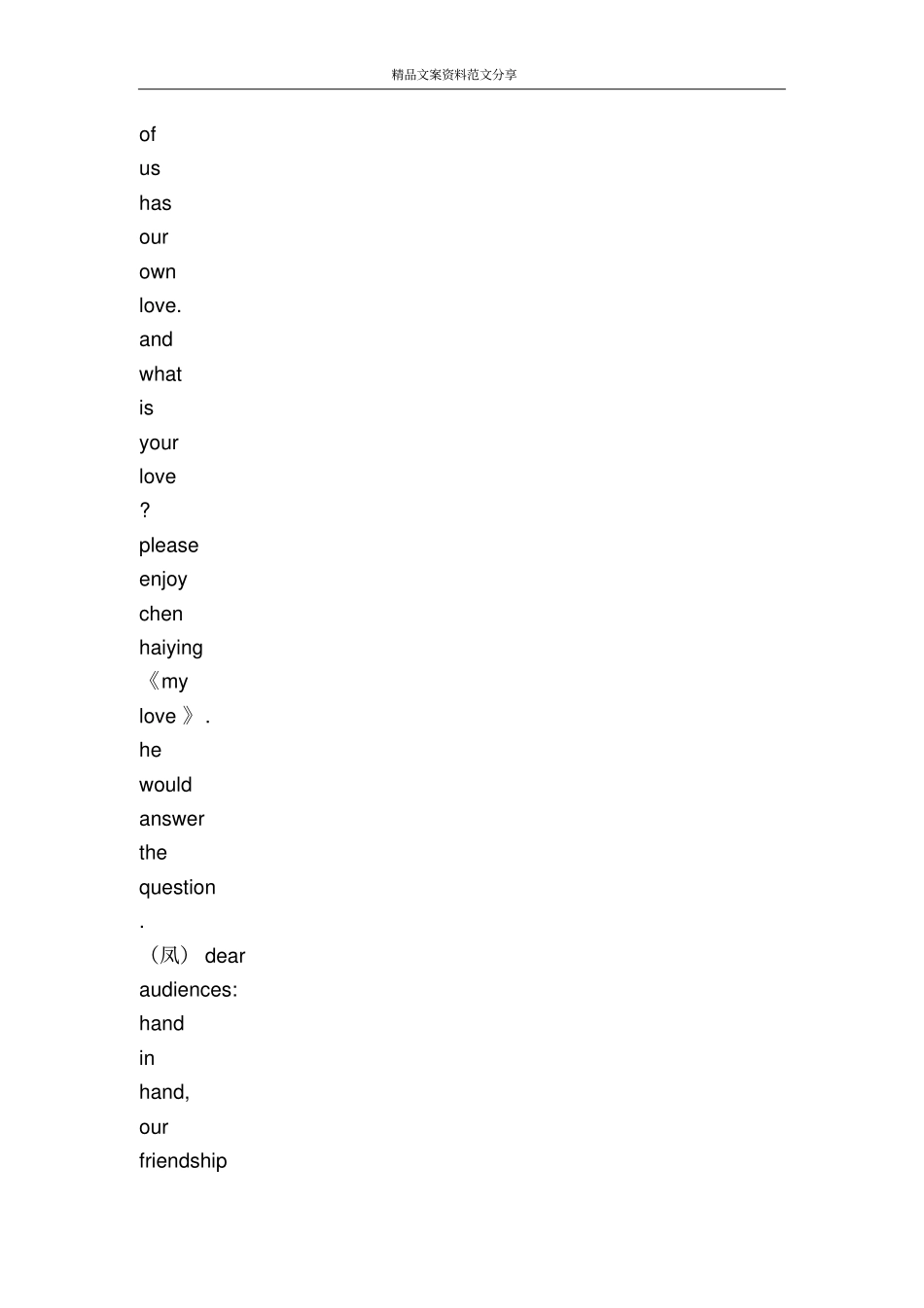 精品文案资料范文分享

of
us
has
our
own
love.
and
what
is
your
love
?
please
enjoy
chen
haiying
《my
love 》.
he
would
answer
the
question
.
（凤） dear
audiences:
hand
in
hand,
our
friendship